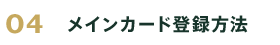 04 メインカード登録方法